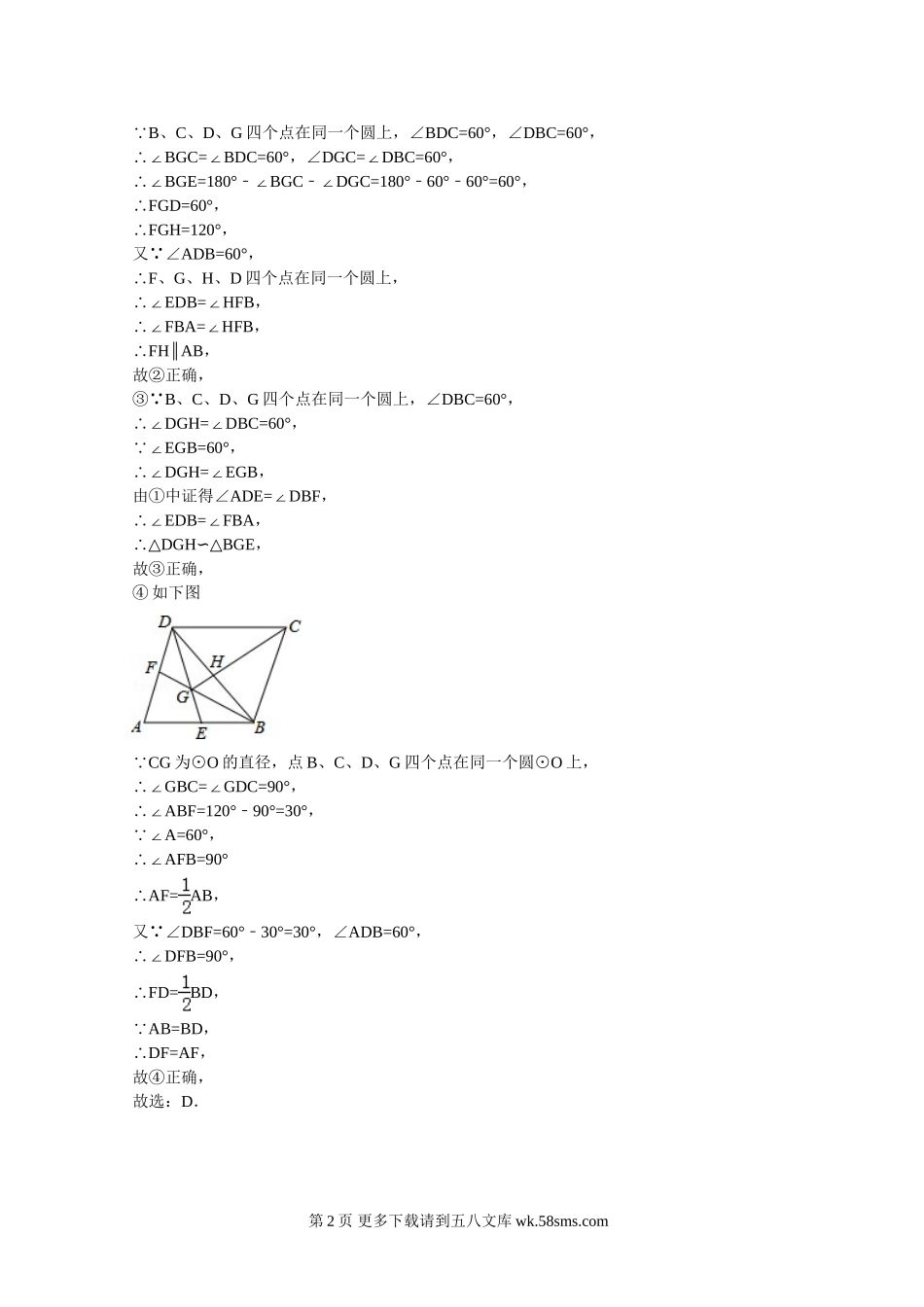 ∵B、C、D、G 四个点在同一个圆上，∠BDC=60°，∠DBC=60°，
∴∠BGC=∠BDC=60°，∠DGC=∠DBC=60°，
∴∠BGE=180°﹣∠BGC﹣∠DGC=180°﹣60°﹣60°=60°，
∴FGD=60°，
∴FGH=120°，
又∵∠ADB=60°，
∴F、G、H、D 四个点在同一个圆上，
∴∠EDB=∠HFB，
∴∠FBA=∠HFB，
∴FH∥AB，
故②正确，
③∵B、C、D、G 四个点在同一个圆上，∠DBC=60°，
∴∠DGH=∠DBC=60°，
∵∠EGB=60°，
∴∠DGH=∠EGB，
由①中证得∠ADE=∠DBF，
∴∠EDB=∠FBA，
∴△DGH∽△BGE，
故③正确，
④ 如下图

D C F H G A E B

∵CG 为⊙O 的直径，点 B、C、D、G 四个点在同一个圆⊙O 上，
∴∠GBC=∠GDC=90°，
∴∠ABF=120°﹣90°=30°，
∵∠A=60°，
∴∠AFB=90°
∴AF=$\frac{1}{2}$AB，
又∵∠DBF=60°﹣30°=30°，∠ADB=60°，
∴∠DFB=90°，
∴FD=$\frac{1}{2}$BD，
∵AB=BD，
∴DF=AF，
故④正确，
故选：D.

第 2 页 更多下载请到五八文库 wk.58sms.com